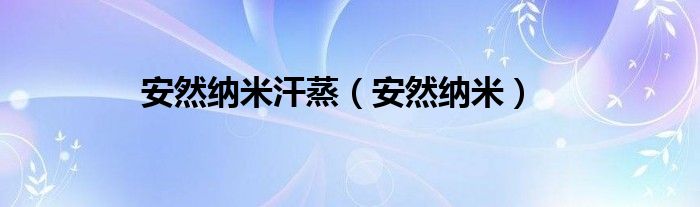 安然纳米汗蒸（安然纳米）